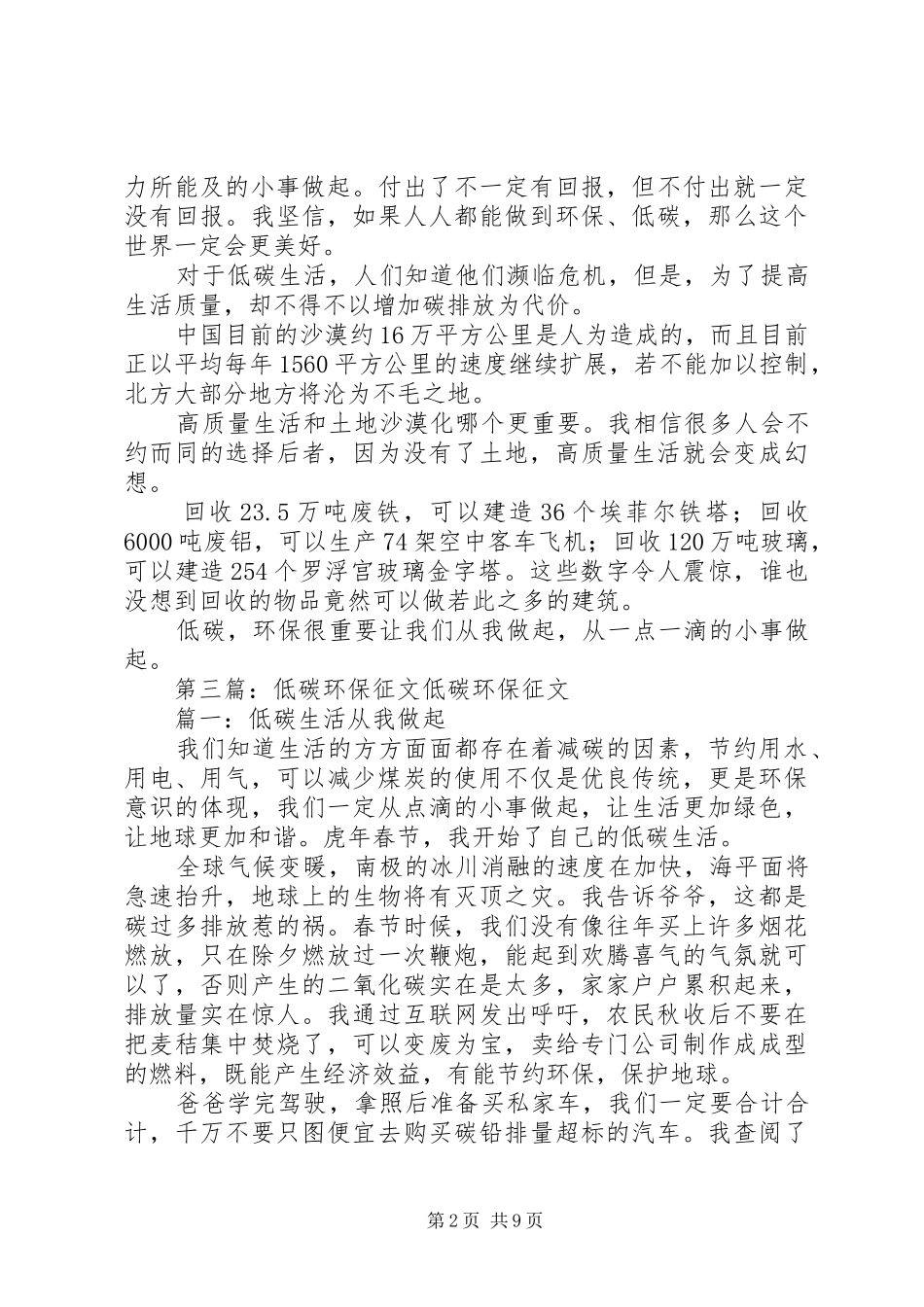 力所能及的小事做起。付出了不一定有回报，但不付出就一定没有回报。我坚信，如果人人都能做到环保、低碳，那么这个世界一定会更美好。

对于低碳生活，人们知道他们濒临危机，但是，为了提高生活质量，却不得不以增加碳排放为代价。

中国目前的沙漠约16万平方公里是人为造成的，而且目前正以平均每年1560平方公里的速度继续扩展，若不能加以控制，北方大部分地方将沦为不毛之地。

高质量生活和土地沙漠化哪个更重要。我相信很多人会不约而同的选择后者，因为没有了土地，高质量生活就会变成幻想。

回收23.5万吨废铁，可以建造36个埃菲尔铁塔；回收6000吨废铝，可以生产74架空中客车飞机；回收120万吨玻璃，可以建造254个罗浮宫玻璃金字塔。这些数字令人震惊，谁也没想到回收的物品竟然可以做若此之多的建筑。

低碳，环保很重要让我们从我做起，从一点一滴的小事做起。

第三篇：低碳环保征文低碳环保征文

篇一：低碳生活从我做起

我们知道生活的方方面面都存在着减碳的因素，节约用水、用电、用气，可以减少煤炭的使用不仅是优良传统，更是环保意识的体现，我们一定从点滴的小事做起，让生活更加绿色，让地球更加和谐。虎年春节，我开始了自己的低碳生活。

全球气候变暖，南极的冰川消融的速度在加快，海平面将急速抬升，地球上的生物将有灭顶之灾。我告诉爷爷，这都是碳过多排放惹的祸。春节时候，我们没有像往年买上许多烟花燃放，只在除夕燃放过一次鞭炮，能起到欢腾喜气的气氛就可以了，否则产生的二氧化碳实在是太多，家家户户累积起来，排放量实在惊人。我通过互联网发出呼吁，农民秋收后不要在把麦秸集中焚烧了，可以变废为宝，卖给专门公司制作成成型的燃料，既能产生经济效益，有能节约环保，保护地球。

爸爸学完驾驶，拿照后准备买私家车，我们一定要合计合计，千万不要只图便宜去购买碳铅排量超标的汽车。我查阅了

第2页 共9页